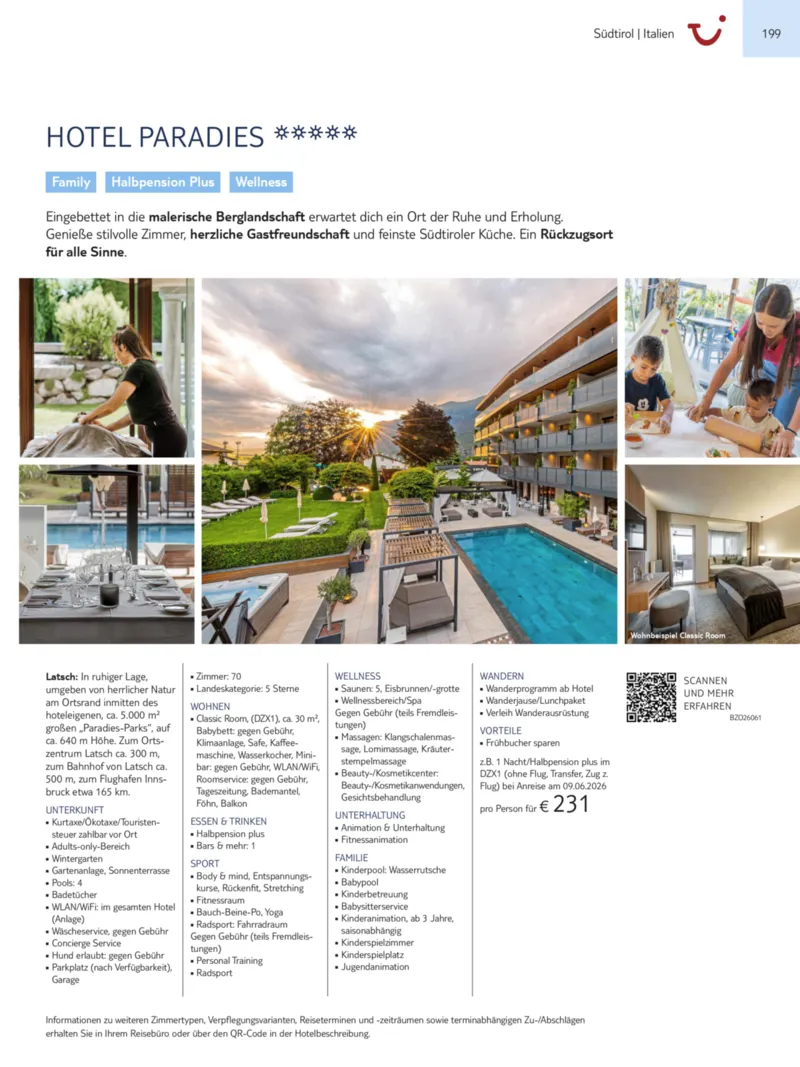 Südtirol | Italien

199

HOTEL PARADIES ✲✲✲✲✲

Family Halbpension Plus Wellness

Eingebettet in die **malerische Berglandschaft** erwartet dich ein Ort der Ruhe und Erholung. Genieße stilvolle Zimmer, **herzliche Gastfreundschaft** und feinste Südtiroler Küche. Ein **Rückzugsort für alle Sinne**.

Wohnbeispiel Classic Room

**Latsch:** In ruhiger Lage, umgeben von herrlicher Natur am Ortsrand inmitten des hoteleigenen, ca. 5.000 m² großen „Paradies-Parks", auf ca. 640 m Höhe. Zum Ortszentrum Latsch ca. 300 m, zum Bahnhof von Latsch ca. 500 m, zum Flughafen Innsbruck etwa 165 km.

UNTERKUNFT
• Kurtaxe/Ökotaxe/Touristensteuer zahlbar vor Ort
• Adults-only-Bereich
• Wintergarten
• Gartenanlage, Sonnenterrasse
• Pools: 4
• Badetücher
• WLAN/WiFi: im gesamten Hotel (Anlage)
• Wäscheservice, gegen Gebühr
• Concierge Service
• Hund erlaubt: gegen Gebühr
• Parkplatz (nach Verfügbarkeit), Garage

• Zimmer: 70
• Landeskategorie: 5 Sterne

WOHNEN
• Classic Room, (DZX1), ca. 30 m², Babybett: gegen Gebühr, Klimaanlage, Safe, Kaffeemaschine, Wasserkocher, Minibar: gegen Gebühr, WLAN/WiFi, Roomservice: gegen Gebühr, Tageszeitung, Bademantel, Föhn, Balkon

ESSEN & TRINKEN
• Halbpension plus
• Bars & mehr: 1

SPORT
• Body & mind, Entspannungskurse, Rückenfit, Stretching
• Fitnessraum
• Bauch-Beine-Po, Yoga
• Radsport: Fahrradraum
Gegen Gebühr (teils Fremdleistungen)
• Personal Training
• Radsport

WELLNESS
• Saunen: 5, Eisbrunnen/-grotte
• Wellnessbereich/Spa
Gegen Gebühr (teils Fremdleistungen)
• Massagen: Klangschalenmassage, Lomimassage, Kräuterstempelmassage
• Beauty-/Kosmetikcenter: Beauty-/Kosmetikanwendungen, Gesichtsbehandlung

UNTERHALTUNG
• Animation & Unterhaltung
• Fitnessanimation

FAMILIE
• Kinderpool: Wasserrutsche
• Babypool
• Kinderbetreuung
• Babysitterservice
• Kinderanimation, ab 3 Jahre, saisonabhängig
• Kinderspielzimmer
• Kinderspielplatz
• Jugendanimation

WANDERN
• Wanderprogramm ab Hotel
• Wanderjause/Lunchpaket
• Verleih Wanderausrüstung

VORTEILE
• Frühbucher sparen

z.B. 1 Nacht/Halbpension plus im DZX1 (ohne Flug, Transfer, Zug z. Flug) bei Anreise am 09.06.2026

pro Person für € 231

SCANNEN UND MEHR ERFAHREN

BZO26061

Informationen zu weiteren Zimmertypen, Verpflegungsvarianten, Reiseterminen und -zeiträumen sowie terminabhängigen Zu-/Abschlägen erhalten Sie in Ihrem Reisebüro oder über den QR-Code in der Hotelbeschreibung.